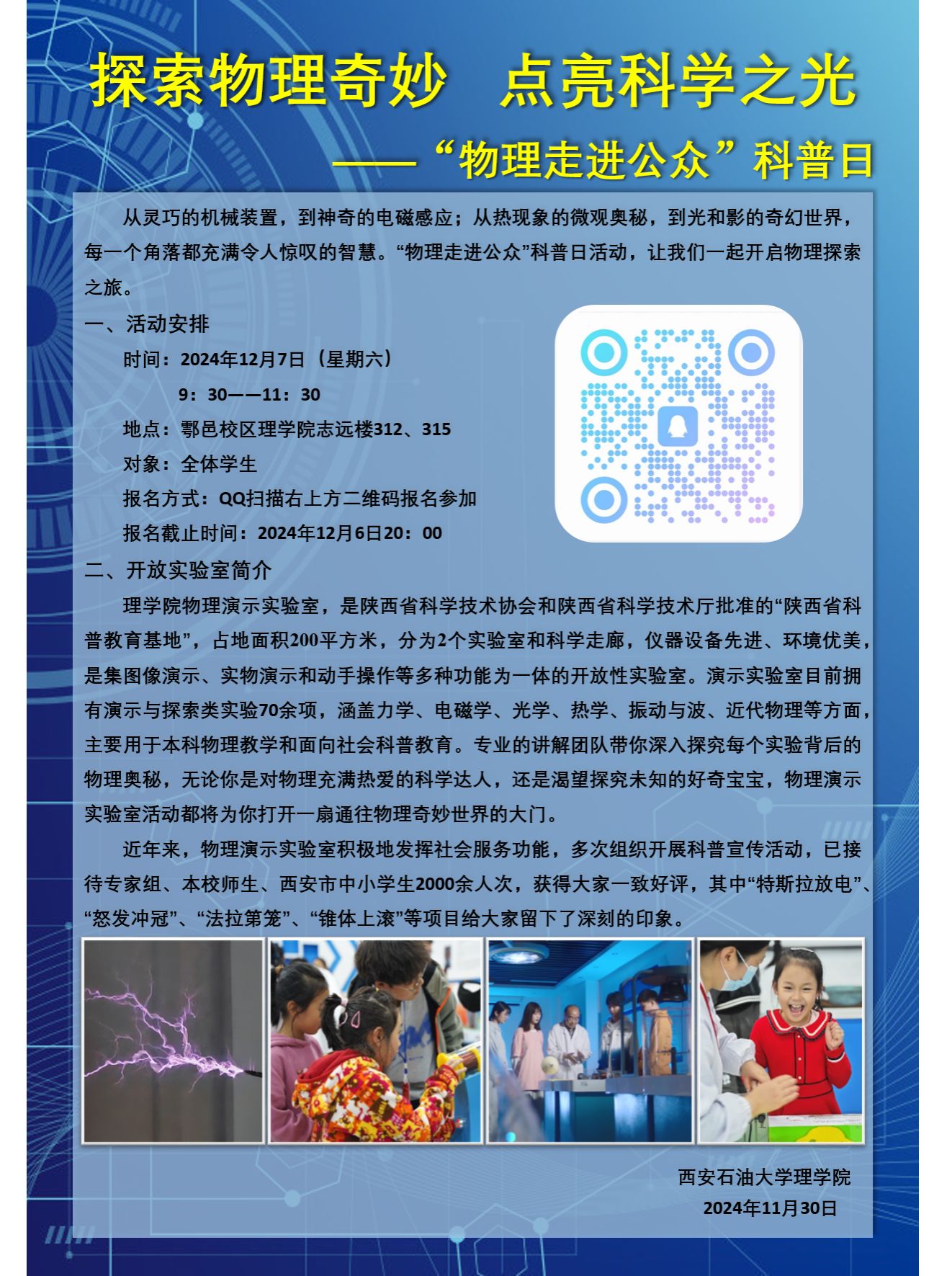 探索物理奇妙　点亮科学之光

——“物理走进公众”科普日

从灵巧的机械装置，到神奇的电磁感应；从热现象的微观奥秘，到光和影的奇幻世界，每一个角落都充满令人惊叹的智慧。“物理走进公众”科普日活动，让我们一起开启物理探索之旅。

一、活动安排

时间：2024年12月7日（星期六）

9：30——11：30

地点：鄠邑校区理学院志远楼312、315

对象：全体学生

报名方式：QQ扫描右上方二维码报名参加

报名截止时间：2024年12月6日20：00

二、开放实验室简介

理学院物理演示实验室，是陕西省科学技术协会和陕西省科学技术厅批准的“陕西省科普教育基地”，占地面积200平方米，分为2个实验室和科学走廊，仪器设备先进、环境优美，是集图像演示、实物演示和动手操作等多种功能为一体的开放性实验室。演示实验室目前拥有演示与探索类实验70余项，涵盖力学、电磁学、光学、热学、振动与波、近代物理等方面，主要用于本科物理教学和面向社会科普教育。专业的讲解团队带你深入探究每个实验背后的物理奥秘，无论你是对物理充满热爱的科学达人，还是渴望探究未知的好奇宝宝，物理演示实验室活动都将为你打开一扇通往物理奇妙世界的大门。

近年来，物理演示实验室积极地发挥社会服务功能，多次组织开展科普宣传活动，已接待专家组、本校师生、西安市中小学生2000余人次，获得大家一致好评，其中“特斯拉放电”、“怒发冲冠”、“法拉第笼”、“锥体上滚”等项目给大家留下了深刻的印象。

西安石油大学理学院

2024年11月30日